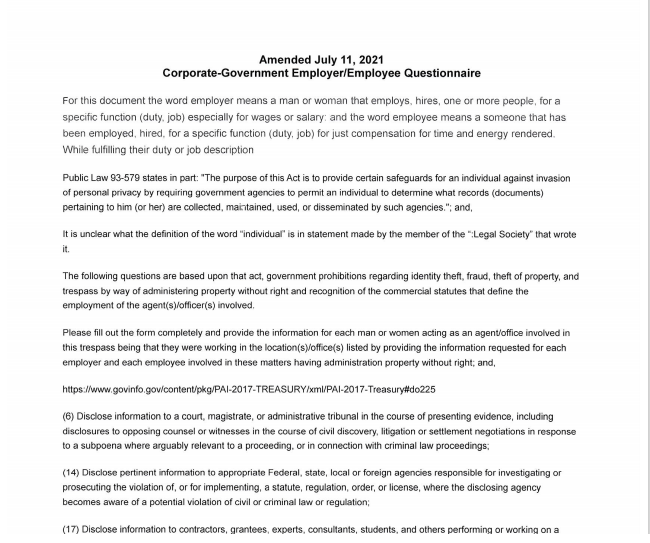 Amended July 11, 2021
Corporate-Government Employer/Employee Questionnaire

For this document the word employer means a man or woman that employs, hires, one or more people, for a specific function (duty, job) especially for wages or salary: and the word employee means a someone that has been employed, hired, for a specific function (duty, job) for just compensation for time and energy rendered. While fulfilling their duty or job description

Public Law 93-579 states in part: "The purpose of this Act is to provide certain safeguards for an individual against invasion of personal privacy by requiring government agencies to permit an individual to determine what records (documents) pertaining to him (or her) are collected, maintained, used, or disseminated by such agencies."; and,

It is unclear what the definition of the word "individual" is in statement made by the member of the ":Legal Society" that wrote it.

The following questions are based upon that act, government prohibitions regarding identity theft, fraud, theft of property, and trespass by way of administering property without right and recognition of the commercial statutes that define the employment of the agent(s)/officer(s) involved.

Please fill out the form completely and provide the information for each man or women acting as an agent/office involved in this trespass being that they were working in the location(s)/office(s) listed by providing the information requested for each employer and each employee involved in these matters having administration property without right; and,

https://www.govinfo.gov/content/pkg/PAI-2017-TREASURY/xml/PAI-2017-Treasury#do225

(6) Disclose information to a court, magistrate, or administrative tribunal in the course of presenting evidence, including disclosures to opposing counsel or witnesses in the course of civil discovery, litigation or settlement negotiations in response to a subpoena where arguably relevant to a proceeding, or in connection with criminal law proceedings;

(14) Disclose pertinent information to appropriate Federal, state, local or foreign agencies responsible for investigating or prosecuting the violation of, or for implementing, a statute, regulation, order, or license, where the disclosing agency becomes aware of a potential violation of civil or criminal law or regulation;

(17) Disclose information to contractors, grantees, experts, consultants, students, and others performing or working on a